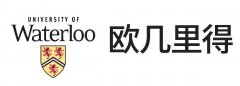 UNIVERSITY OF
Waterloo

欧几里得